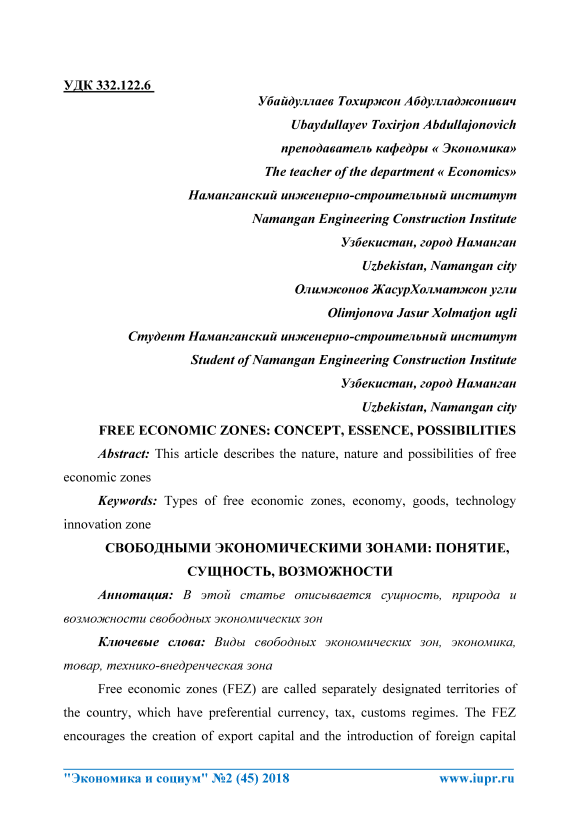 УДК 332.122.6

Убайдуллаев Тохиржон Абдулладжонивич
Ubaydullayev Toxirjon Abdullajonovich
преподаватель кафедры « Экономика»
The teacher of the department « Economics»
Наманганский инженерно-строительный институт
Namangan Engineering Construction Institute
Узбекистан, город Наманган
Uzbekistan, Namangan city
Олимжонов ЖасурХолматжон угли
Olimjonova Jasur Xolmatjon ugli
Студент Наманганский инженерно-строительный институт
Student of Namangan Engineering Construction Institute
Узбекистан, город Наманган
Uzbekistan, Namangan city

FREE ECONOMIC ZONES: CONCEPT, ESSENCE, POSSIBILITIES

Abstract: This article describes the nature, nature and possibilities of free economic zones

Keywords: Types of free economic zones, economy, goods, technology innovation zone

СВОБОДНЫМИ ЭКОНОМИЧЕСКИМИ ЗОНАМИ: ПОНЯТИЕ, СУЩНОСТЬ, ВОЗМОЖНОСТИ

Аннотация: В этой статье описывается сущность, природа и возможности свободных экономических зон

Ключевые слова: Виды свободных экономических зон, экономика, товар, технико-внедренческая зона

Free economic zones (FEZ) are called separately designated territories of the country, which have preferential currency, tax, customs regimes. The FEZ encourages the creation of export capital and the introduction of foreign capital

"Экономика и социум" №2 (45) 2018 www.iupr.ru